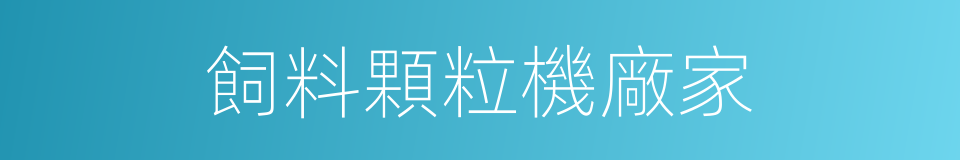 飼料顆粒機廠家